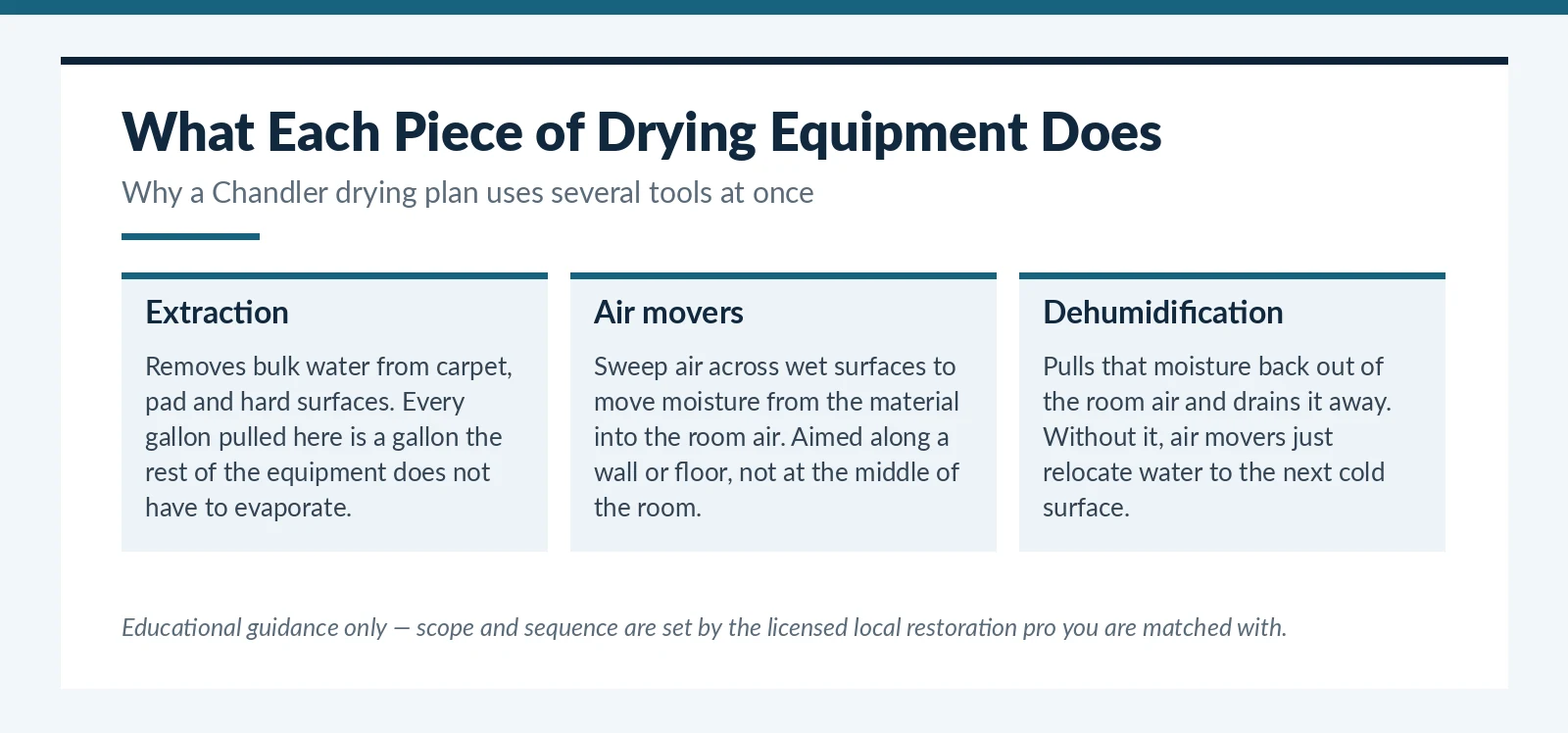 What Each Piece of Drying Equipment Does

Why a Chandler drying plan uses several tools at once

Extraction

Removes bulk water from carpet, pad and hard surfaces. Every gallon pulled here is a gallon the rest of the equipment does not have to evaporate.

Air movers

Sweep air across wet surfaces to move moisture from the material into the room air. Aimed along a wall or floor, not at the middle of the room.

Dehumidification

Pulls that moisture back out of the room air and drains it away. Without it, air movers just relocate water to the next cold surface.

Educational guidance only — scope and sequence are set by the licensed local restoration pro you are matched with.